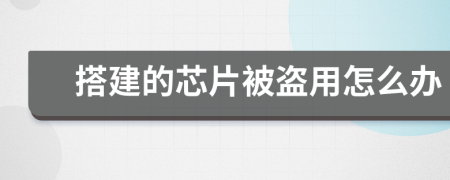 搭建的芯片被盗用怎么办